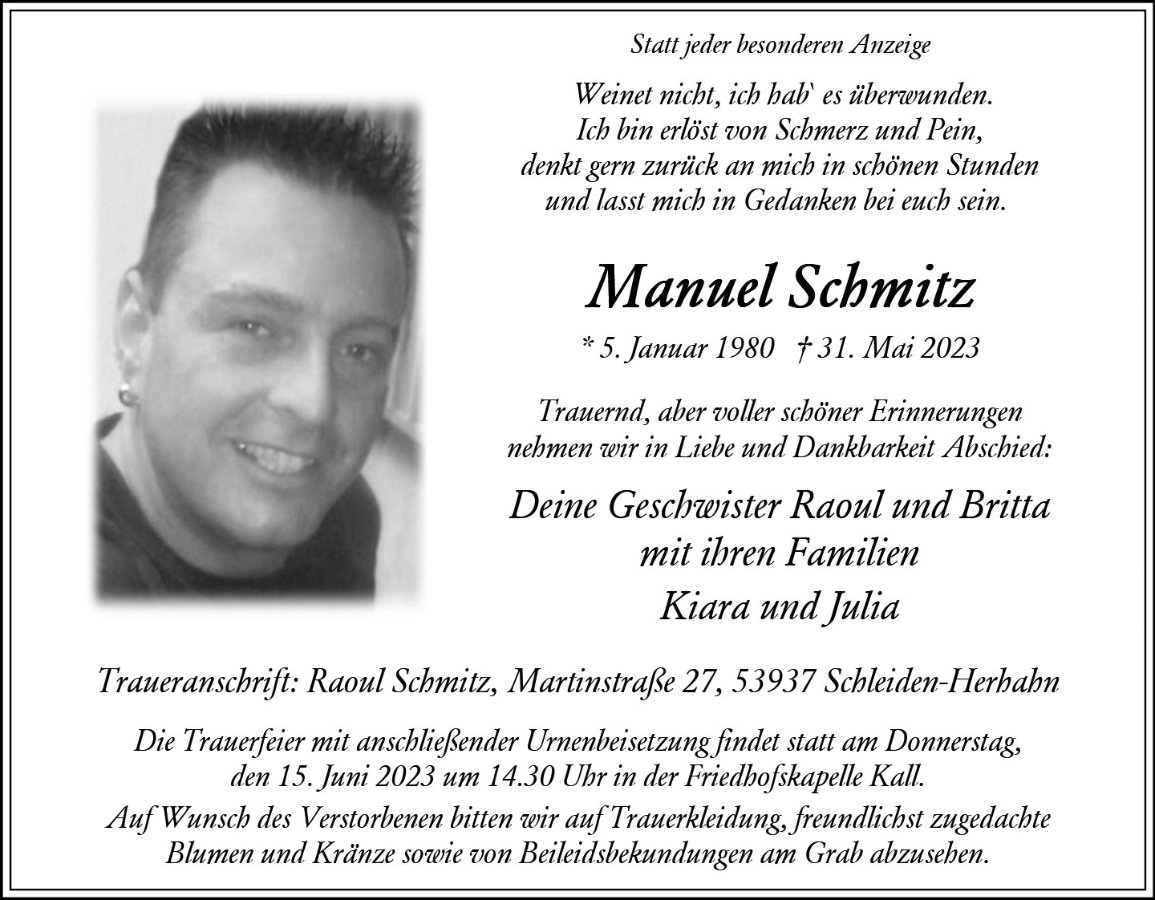 Statt jeder besonderen Anzeige

Weinet nicht, ich hab` es überwunden.
Ich bin erlöst von Schmerz und Pein,
denkt gern zurück an mich in schönen Stunden
und lasst mich in Gedanken bei euch sein.

Manuel Schmitz

* 5. Januar 1980 † 31. Mai 2023

Trauernd, aber voller schöner Erinnerungen nehmen wir in Liebe und Dankbarkeit Abschied:

Deine Geschwister Raoul und Britta
mit ihren Familien
Kiara und Julia

Traueranschrift: Raoul Schmitz, Martinstraße 27, 53937 Schleiden-Herhahn

Die Trauerfeier mit anschließender Urnenbeisetzung findet statt am Donnerstag, den 15. Juni 2023 um 14.30 Uhr in der Friedhofskapelle Kall.

Auf Wunsch des Verstorbenen bitten wir auf Trauerkleidung, freundlichst zugedachte Blumen und Kränze sowie von Beileidsbekundungen am Grab abzusehen.